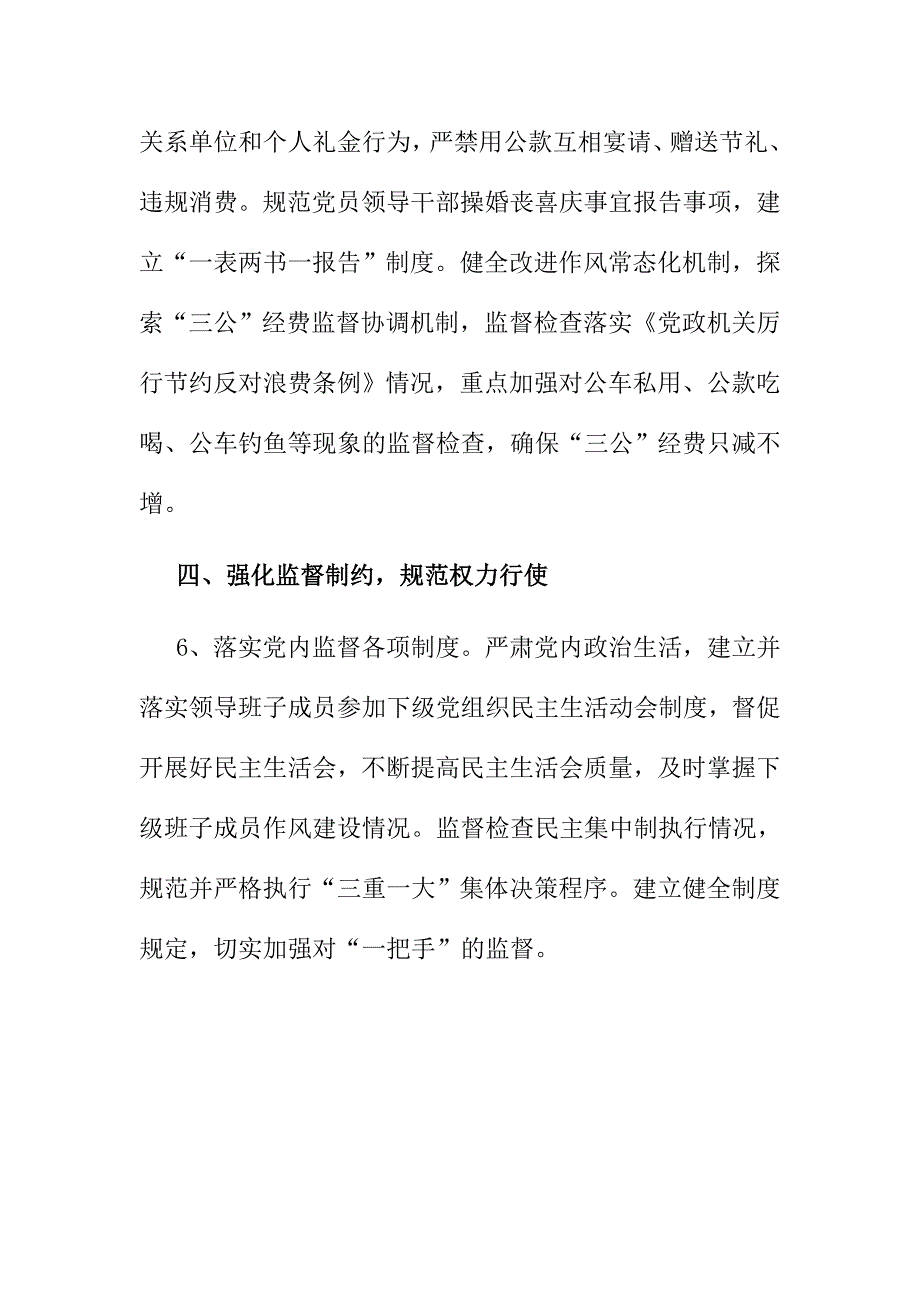 关系单位和个人礼金行为，严禁用公款互相宴请、赠送节礼、违规消费。规范党员领导干部操婚丧喜庆事宜报告事项，建立“一表两书一报告”制度。健全改进作风常态化机制，探索“三公”经费监督协调机制，监督检查落实《党政机关厉行节约反对浪费条例》情况，重点加强对公车私用、公款吃喝、公车钓鱼等现象的监督检查，确保“三公”经费只减不增。

四、强化监督制约，规范权力行使

6、落实党内监督各项制度。严肃党内政治生活，建立并落实领导班子成员参加下级党组织民主生活动会制度，督促开展好民主生活会，不断提高民主生活会质量，及时掌握下级班子成员作风建设情况。监督检查民主集中制执行情况，规范并严格执行“三重一大”集体决策程序。建立健全制度规定，切实加强对“一把手”的监督。